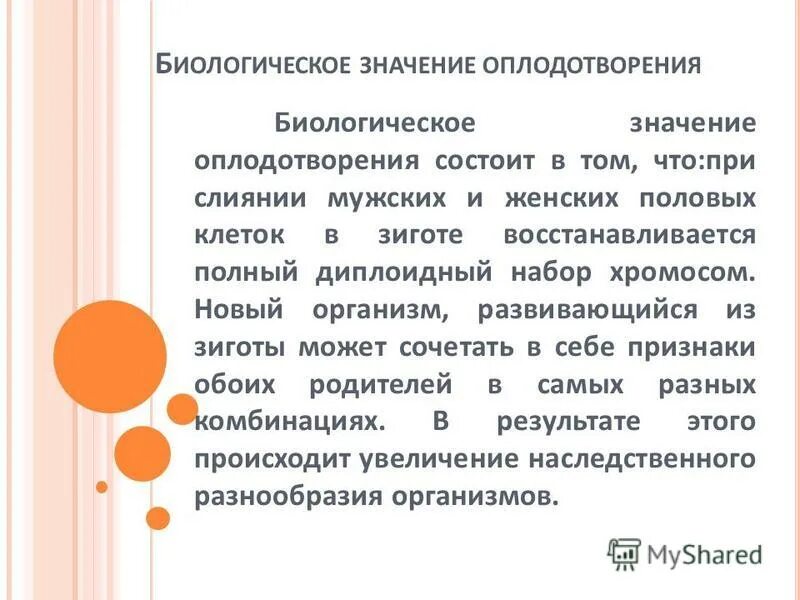 Биологическое значение оплодотворения

Биологическое значение оплодотворения состоит в том, что:при слиянии мужских и женских половых клеток в зиготе восстанавливается полный диплоидный набор хромосом. Новый организм, развивающийся из зиготы может сочетать в себе признаки обоих родителей в самых разных комбинациях. В результате этого происходит увеличение наследственного разнообразия организмов.

MyShared